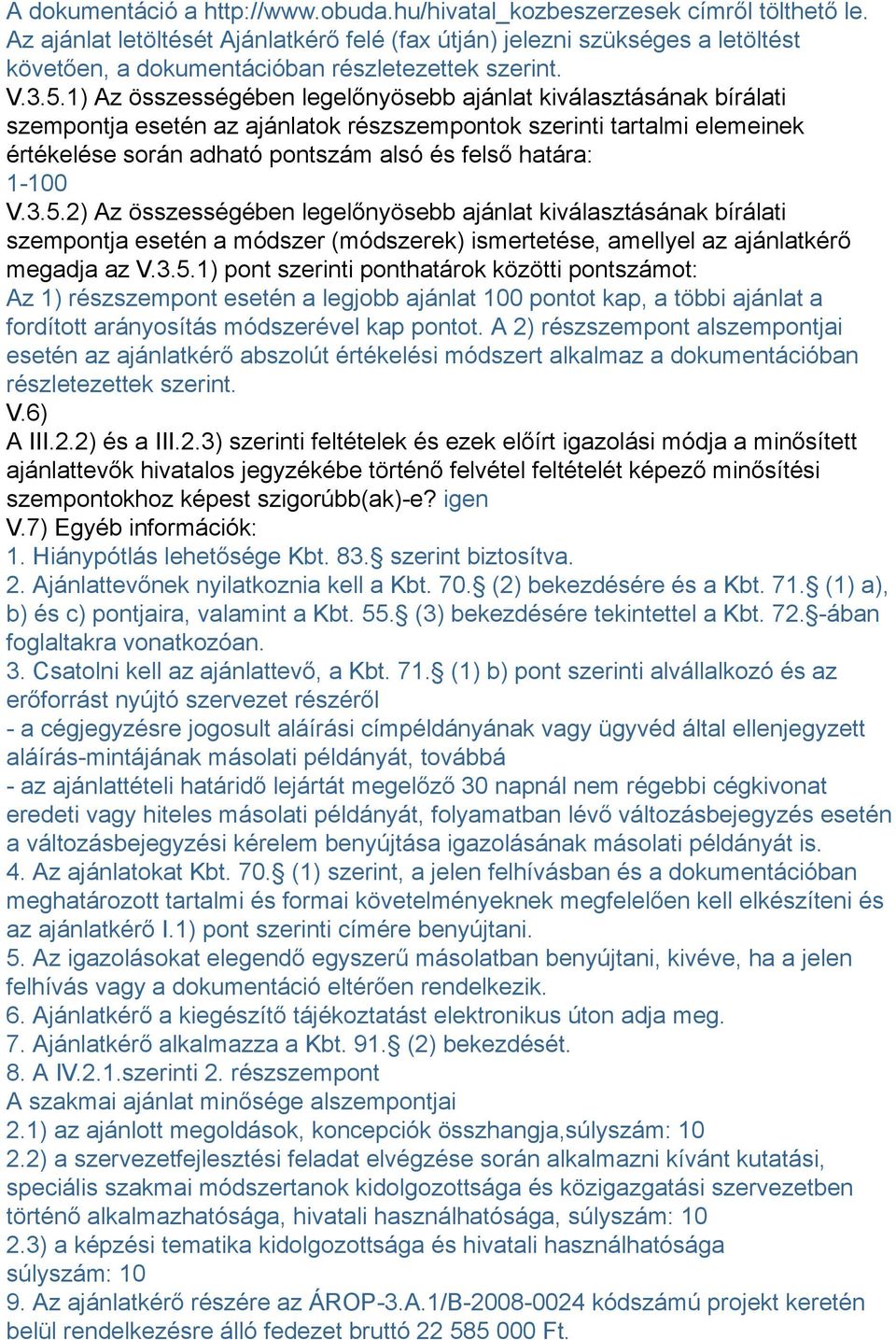 A dokumentáció a http://www.obuda.hu/hivatal_kozbeszerzesek címről tölthető le. Az ajánlat letöltését Ajánlatkérő felé (fax útján) jelezni szükséges a letöltést követően, a dokumentációban részletezettek szerint.
V.3.5.1) Az összességében legelőnyösebb ajánlat kiválasztásának bírálati szempontja esetén az ajánlatok részszempontok szerinti tartalmi elemeinek értékelése során adható pontszám alsó és felső határa:
1-100
V.3.5.2) Az összességében legelőnyösebb ajánlat kiválasztásának bírálati szempontja esetén a módszer (módszerek) ismertetése, amellyel az ajánlatkérő megadja az V.3.5.1) pont szerinti ponthatárok közötti pontszámot:
Az 1) részszempont esetén a legjobb ajánlat 100 pontot kap, a többi ajánlat a fordított arányosítás módszerével kap pontot. A 2) részszempont alszempontjai esetén az ajánlatkérő abszolút értékelési módszert alkalmaz a dokumentációban részletezettek szerint.
V.6)
A III.2.2) és a III.2.3) szerinti feltételek és ezek előírt igazolási módja a minősített ajánlattevők hivatalos jegyzékébe történő felvétel feltételét képező minősítési szempontokhoz képest szigorúbb(ak)-e? igen
V.7) Egyéb információk:
1. Hiánypótlás lehetősége Kbt. 83.§ szerint biztosítva.
2. Ajánlattevőnek nyilatkoznia kell a Kbt. 70.§ (2) bekezdésére és a Kbt. 71.§ (1) a), b) és c) pontjaira, valamint a Kbt. 55.§ (3) bekezdésére tekintettel a Kbt. 72.§-ában foglaltakra vonatkozóan.
3. Csatolni kell az ajánlattevő, a Kbt. 71.§ (1) b) pont szerinti alvállalkozó és az erőforrást nyújtó szervezet részéről
- a cégjegyzésre jogosult aláírási címpéldányának vagy ügyvéd által ellenjegyzett aláírás-mintájának másolati példányát, továbbá
- az ajánlattételi határidő lejártát megelőző 30 napnál nem régebbi cégkivonat eredeti vagy hiteles másolati példányát, folyamatban lévő változásbejegyzés esetén a változásbejegyzési kérelem benyújtása igazolásának másolati példányát is.
4. Az ajánlatokat Kbt. 70.§ (1) szerint, a jelen felhívásban és a dokumentációban meghatározott tartalmi és formai követelményeknek megfelelően kell elkészíteni és az ajánlatkérő I.1) pont szerinti címére benyújtani.
5. Az igazolásokat elegendő egyszerű másolatban benyújtani, kivéve, ha a jelen felhívás vagy a dokumentáció eltérően rendelkezik.
6. Ajánlatkérő a kiegészítő tájékoztatást elektronikus úton adja meg.
7. Ajánlatkérő alkalmazza a Kbt. 91.§ (2) bekezdését.
8. A IV.2.1.szerinti 2. részszempont
A szakmai ajánlat minősége alszempontjai
2.1) az ajánlott megoldások, koncepciók összhangja,súlyszám: 10
2.2) a szervezetfejlesztési feladat elvégzése során alkalmazni kívánt kutatási, speciális szakmai módszertanok kidolgozottsága és közigazgatási szervezetben történő alkalmazhatósága, hivatali használhatósága, súlyszám: 10
2.3) a képzési tematika kidolgozottsága és hivatali használhatósága súlyszám: 10
9. Az ajánlatkérő részére az ÁROP-3.A.1/B-2008-0024 kódszámú projekt keretén belül rendelkezésre álló fedezet bruttó 22 585 000 Ft.